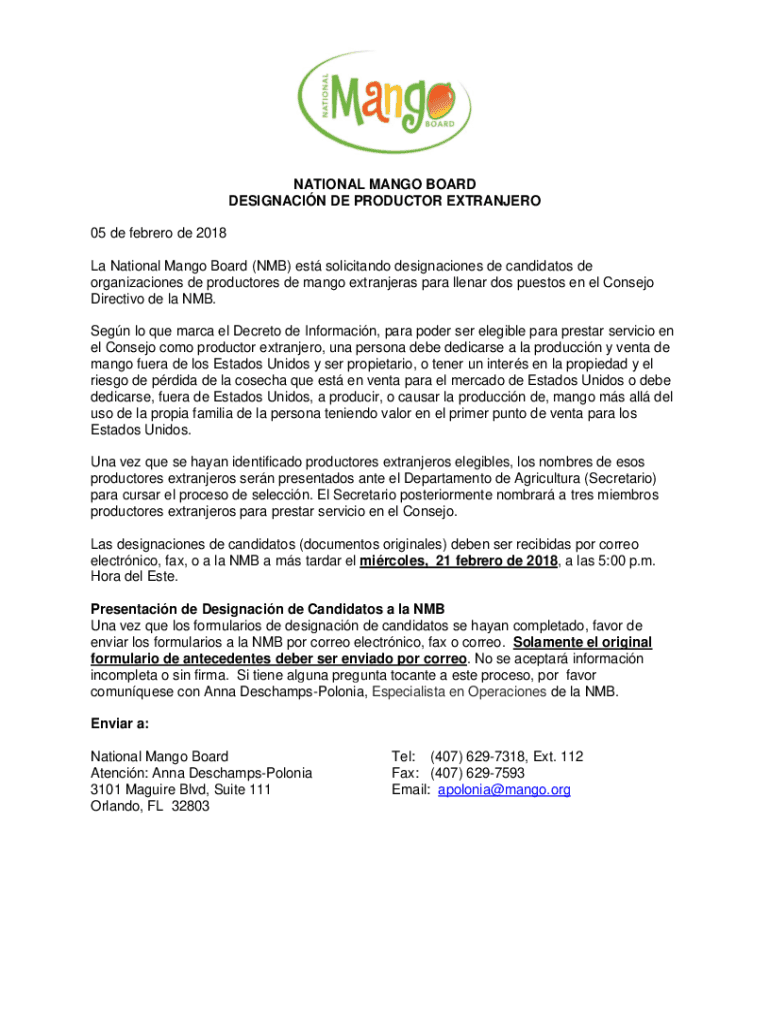 NATIONAL Mango BOARD

NATIONAL MANGO BOARD
DESIGNACIÓN DE PRODUCTOR EXTRANJERO

05 de febrero de 2018

La National Mango Board (NMB) está solicitando designaciones de candidatos de organizaciones de productores de mango extranjeras para llenar dos puestos en el Consejo Directivo de la NMB.

Según lo que marca el Decreto de Información, para poder ser elegible para prestar servicio en el Consejo como productor extranjero, una persona debe dedicarse a la producción y venta de mango fuera de los Estados Unidos y ser propietario, o tener un interés en la propiedad y el riesgo de pérdida de la cosecha que está en venta para el mercado de Estados Unidos o debe dedicarse, fuera de Estados Unidos, a producir, o causar la producción de, mango más allá del uso de la propia familia de la persona teniendo valor en el primer punto de venta para los Estados Unidos.

Una vez que se hayan identificado productores extranjeros elegibles, los nombres de esos productores extranjeros serán presentados ante el Departamento de Agricultura (Secretario) para cursar el proceso de selección. El Secretario posteriormente nombrará a tres miembros productores extranjeros para prestar servicio en el Consejo.

Las designaciones de candidatos (documentos originales) deben ser recibidas por correo electrónico, fax, o a la NMB a más tardar el miércoles, 21 febrero de 2018, a las 5:00 p.m. Hora del Este.

Presentación de Designación de Candidatos a la NMB
Una vez que los formularios de designación de candidatos se hayan completado, favor de enviar los formularios a la NMB por correo electrónico, fax o correo. Solamente el original formulario de antecedentes deber ser enviado por correo. No se aceptará información incompleta o sin firma. Si tiene alguna pregunta tocante a este proceso, por favor comuníquese con Anna Deschamps-Polonia, Especialista en Operaciones de la NMB.

Enviar a:

National Mango Board
Atención: Anna Deschamps-Polonia
3101 Maguire Blvd, Suite 111
Orlando, FL 32803

Tel: (407) 629-7318, Ext. 112
Fax: (407) 629-7593
Email: apolonia@mango.org